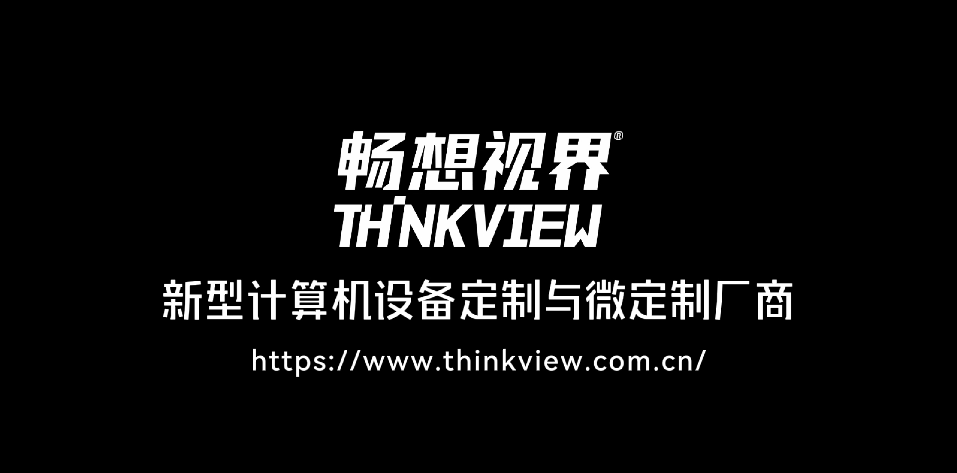 畅想视界®
THINKVIEW

新型计算机设备定制与微定制厂商

https://www.thinkview.com.cn/